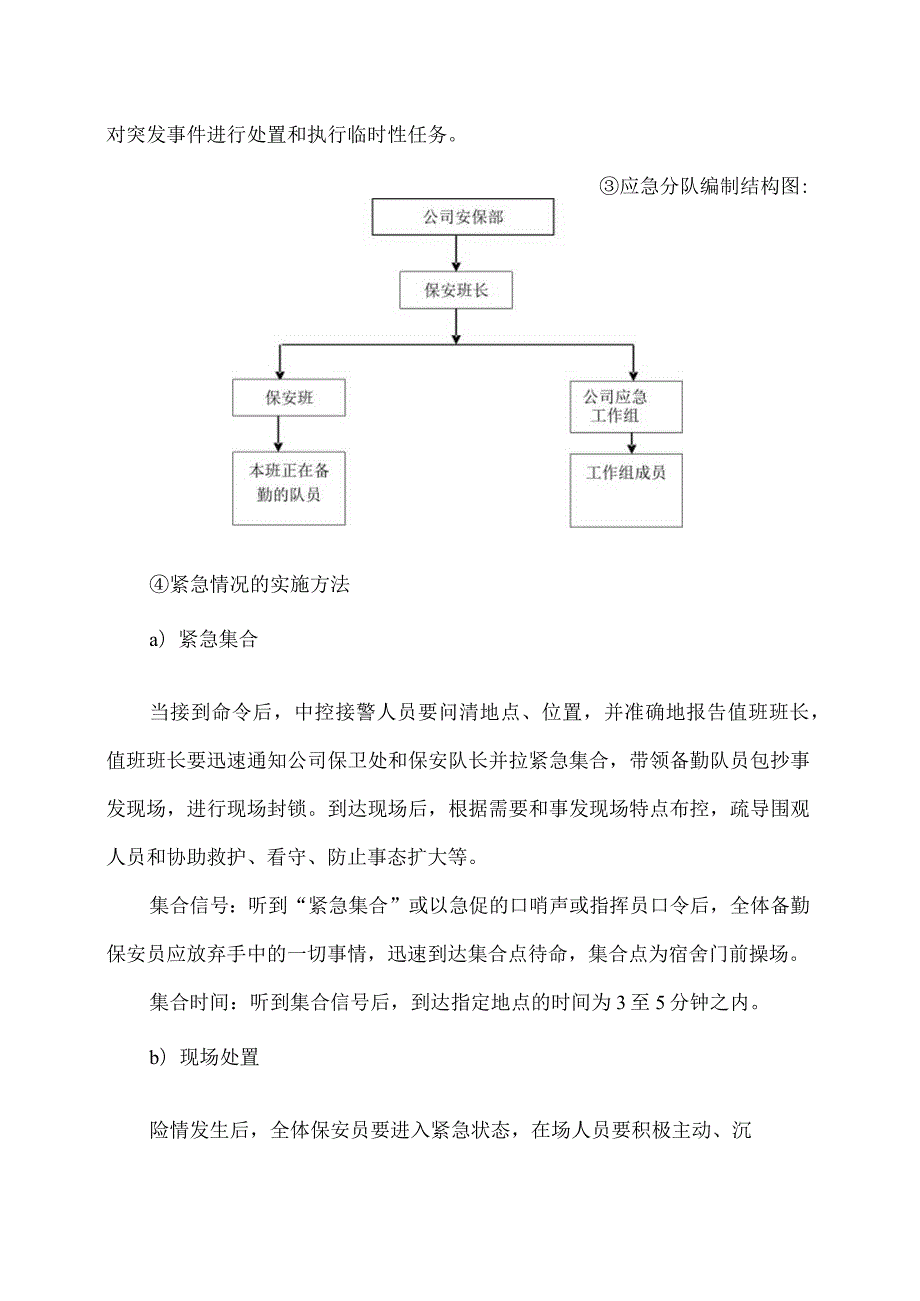 对突发事件进行处置和执行临时性任务。

③应急分队编制结构图:

公司安保部

保安班长

保安班

本班正在备勤的队员

公司应急工作组

工作组成员

④紧急情况的实施方法

a）紧急集合

当接到命令后，中控接警人员要问清地点、位置，并准确地报告值班班长，值班班长要迅速通知公司保卫处和保安队长并拉紧急集合，带领备勤队员包抄事发现场，进行现场封锁。到达现场后，根据需要和事发现场特点布控，疏导围观人员和协助救护、看守、防止事态扩大等。

集合信号：听到“紧急集合”或以急促的口哨声或指挥员口令后，全体备勤保安员应放弃手中的一切事情，迅速到达集合点待命，集合点为宿舍门前操场。

集合时间：听到集合信号后，到达指定地点的时间为3至5分钟之内。

b）现场处置

险情发生后，全体保安员要进入紧急状态，在场人员要积极主动、沉